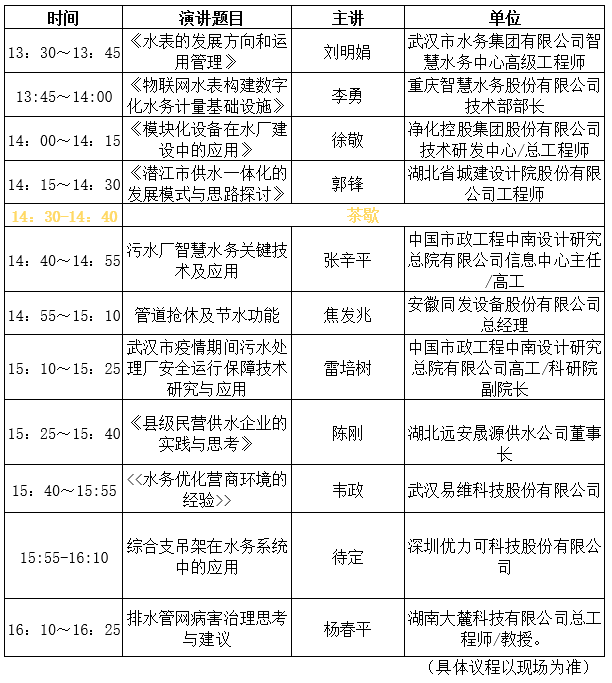 | 时间 | 演讲题目 | 主讲 | 单位 |
|---|---|---|---|
| 13：30～13：45 | 《水表的发展方向和运用管理》 | 刘明娟 | 武汉市水务集团有限公司智慧水务中心高级工程师 |
| 13:45～14:00 | 《物联网水表构建数字化水务计量基础设施》 | 李勇 | 重庆智慧水务股份有限公司技术部部长 |
| 14：00～14：15 | 《模块化设备在水厂建设中的应用》 | 徐敬 | 净化控股集团股份有限公司技术研发中心/总工程师 |
| 14：15～14：30 | 《潜江市供水一体化的发展模式与思路探讨》 | 郭锋 | 湖北省城建设计院股份有限公司工程师 |
| 14：30-14：40 | 茶歇 | | |
| 14：40～14：55 | 污水厂智慧水务关键技术及应用 | 张辛平 | 中国市政工程中南设计研究总院有限公司信息中心主任/高工 |
| 14：55～15：10 | 管道抢休及节水功能 | 焦发兆 | 安徽同发设备股份有限公司总经理 |
| 15：10～15：25 | 武汉市疫情期间污水处理厂安全运行保障技术研究与应用 | 雷培树 | 中国市政工程中南设计研究总院有限公司高工/科研院副院长 |
| 15：25～15：40 | 《县级民营供水企业的实践与思考》 | 陈刚 | 湖北远安晟源供水公司董事长 |
| 15：40～15:55 | <<水务优化营商环境的经验>> | 韦政 | 武汉易维科技股份有限公司 |
| 15:55-16:10 | 综合支吊架在水务系统中的应用 | 待定 | 深圳优力可科技股份有限公司 |
| 16：10～16：25 | 排水管网病害治理思考与建议 | 杨春平 | 湖南大麓科技有限公司总工程师/教授。 |

（具体议程以现场为准）